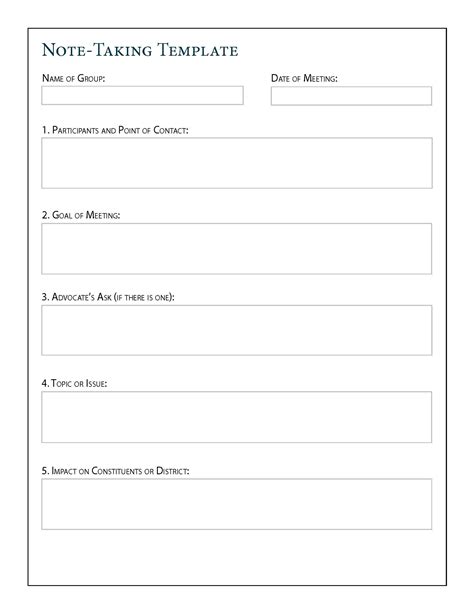 Note-Taking Template

Name of Group:

Date of Meeting:

1. Participants and Point of Contact:

2. Goal of Meeting:

3. Advocate's Ask (if there is one):

4. Topic or Issue:

5. Impact on Constituents or District: